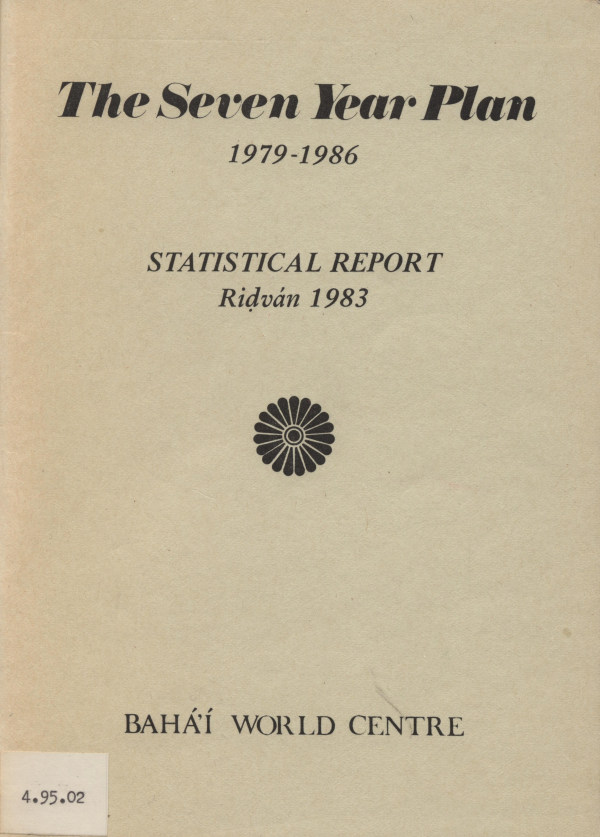 The Seven Year Plan
1979-1986

STATISTICAL REPORT
Riḍván 1983

BAHÁ'Í WORLD CENTRE

4.95.02